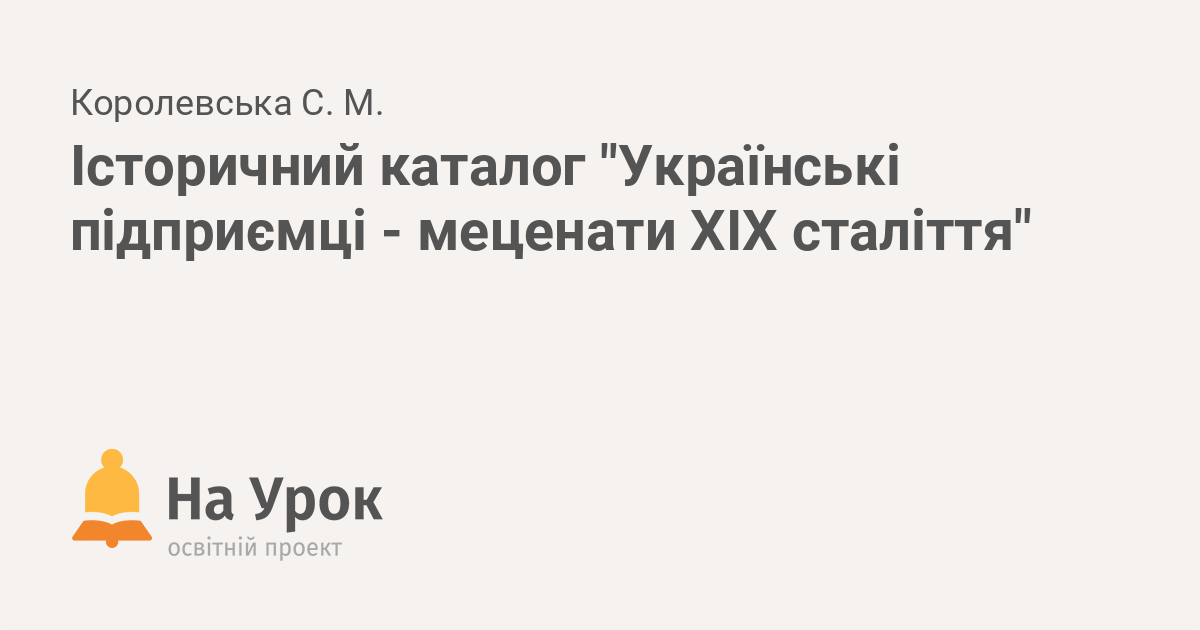 Королевська С. М.

Історичний каталог "Українські підприємці - меценати XIX сталіття"

На Урок
освітній проект